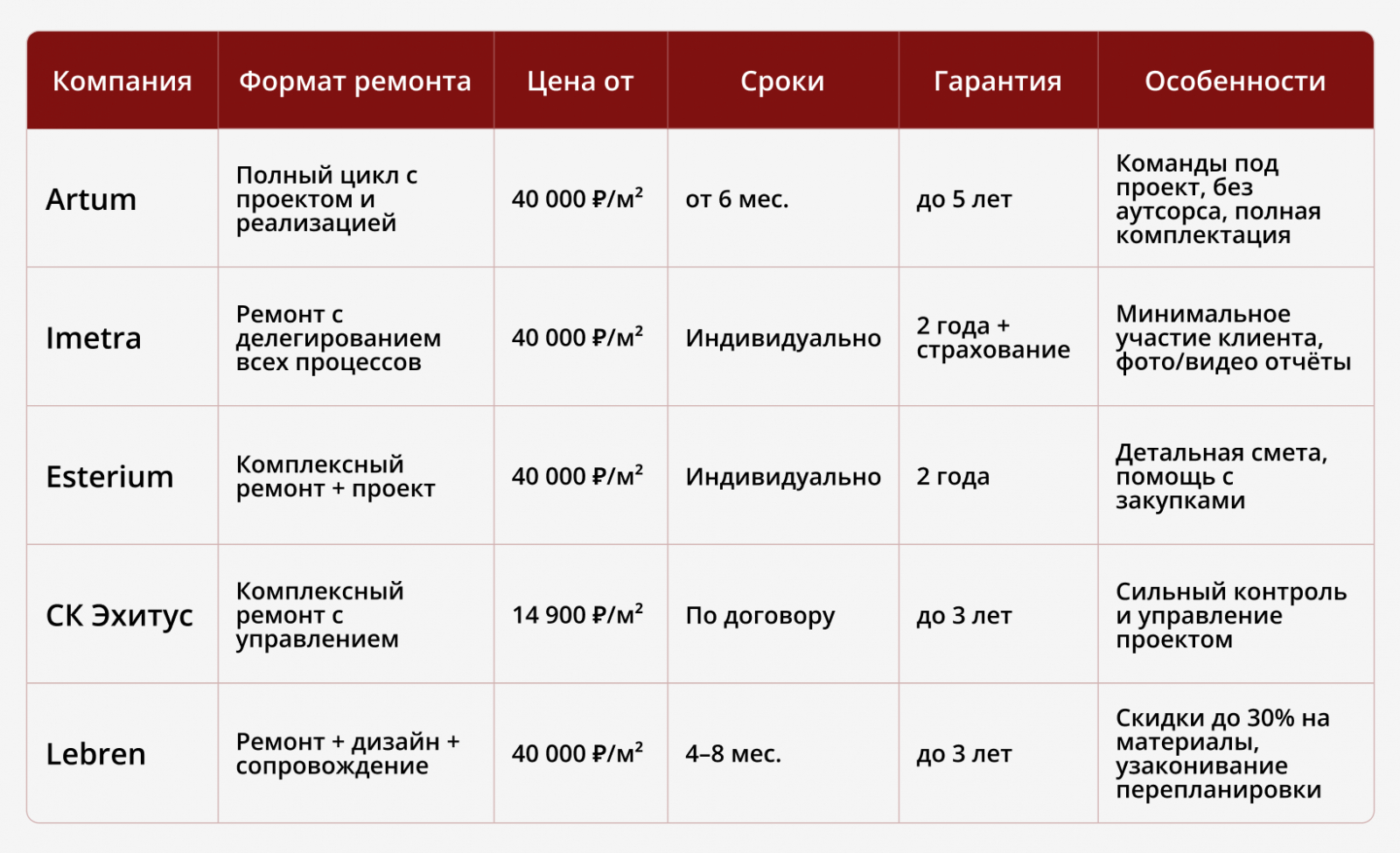 | Компания | Формат ремонта | Цена от | Сроки | Гарантия | Особенности |
|---|---|---|---|---|---|
| Artum | Полный цикл с проектом и реализацией | 40 000 ₽/м² | от 6 мес. | до 5 лет | Команды под проект, без аутсорса, полная комплектация |
| Imetra | Ремонт с делегированием всех процессов | 40 000 ₽/м² | Индивидуально | 2 года + страхование | Минимальное участие клиента, фото/видео отчёты |
| Esterium | Комплексный ремонт + проект | 40 000 ₽/м² | Индивидуально | 2 года | Детальная смета, помощь с закупками |
| СК Эхитус | Комплексный ремонт с управлением | 14 900 ₽/м² | По договору | до 3 лет | Сильный контроль и управление проектом |
| Lebren | Ремонт + дизайн + сопровождение | 40 000 ₽/м² | 4–8 мес. | до 3 лет | Скидки до 30% на материалы, узаконивание перепланировки |